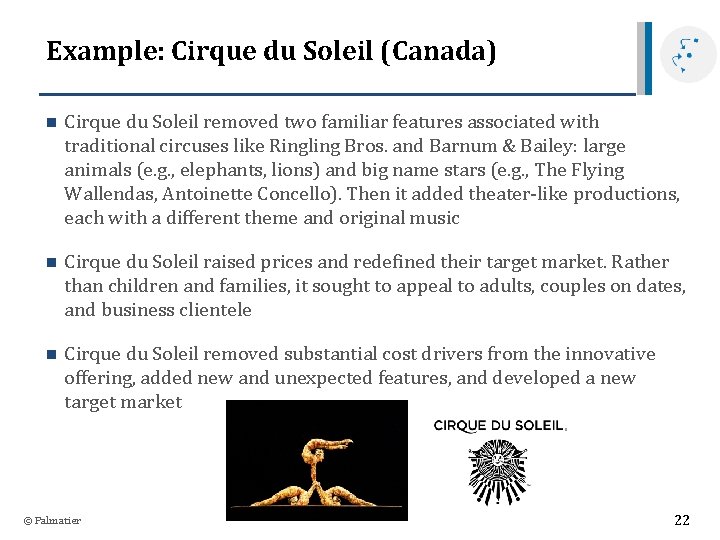 Example: Cirque du Soleil (Canada)

■ Cirque du Soleil removed two familiar features associated with traditional circuses like Ringling Bros. and Barnum & Bailey: large animals (e.g., elephants, lions) and big name stars (e.g., The Flying Wallendas, Antoinette Concello). Then it added theater-like productions, each with a different theme and original music

■ Cirque du Soleil raised prices and redefined their target market. Rather than children and families, it sought to appeal to adults, couples on dates, and business clientele

■ Cirque du Soleil removed substantial cost drivers from the innovative offering, added new and unexpected features, and developed a new target market

CIRQUE DU SOLEIL.

© Palmatier

22